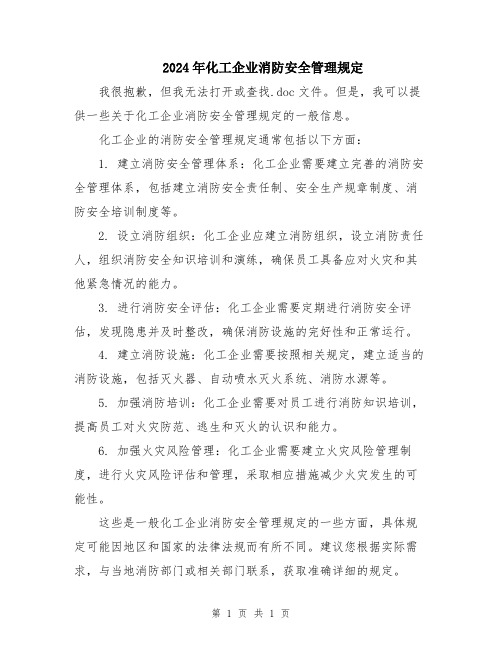 2024年化工企业消防安全管理规定

我很抱歉，但我无法打开或查找.doc文件。但是，我可以提供一些关于化工企业消防安全管理规定的一般信息。

化工企业的消防安全管理规定通常包括以下方面：

1. 建立消防安全管理体系：化工企业需要建立完善的消防安全管理体系，包括建立消防安全责任制、安全生产规章制度、消防安全培训制度等。

2. 设立消防组织：化工企业应建立消防组织，设立消防责任人，组织消防安全知识培训和演练，确保员工具备应对火灾和其他紧急情况的能力。

3. 进行消防安全评估：化工企业需要定期进行消防安全评估，发现隐患并及时整改，确保消防设施的完好性和正常运行。

4. 建立消防设施：化工企业需要按照相关规定，建立适当的消防设施，包括灭火器、自动喷水灭火系统、消防水源等。

5. 加强消防培训：化工企业需要对员工进行消防知识培训，提高员工对火灾防范、逃生和灭火的认识和能力。

6. 加强火灾风险管理：化工企业需要建立火灾风险管理制度，进行火灾风险评估和管理，采取相应措施减少火灾发生的可能性。

这些是一般化工企业消防安全管理规定的一些方面，具体规定可能因地区和国家的法律法规而有所不同。建议您根据实际需求，与当地消防部门或相关部门联系，获取准确详细的规定。

第 1 页 共 1 页